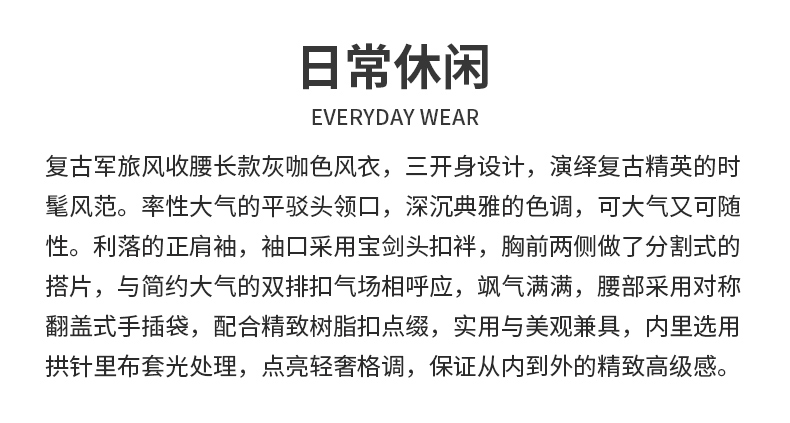 日常休闲

EVERYDAY WEAR

复古军旅风收腰长款灰咖色风衣，三开身设计，演绎复古精英的时髦风范。率性大气的平驳头领口，深沉典雅的色调，可大气又可随性。利落的正肩袖，袖口采用宝剑头扣袢，胸前两侧做了分割式的搭片，与简约大气的双排扣气场相呼应，飒气满满，腰部采用对称翻盖式手插袋，配合精致树脂扣点缀，实用与美观兼具，内里选用拱针里布套光处理，点亮轻奢格调，保证从内到外的精致高级感。